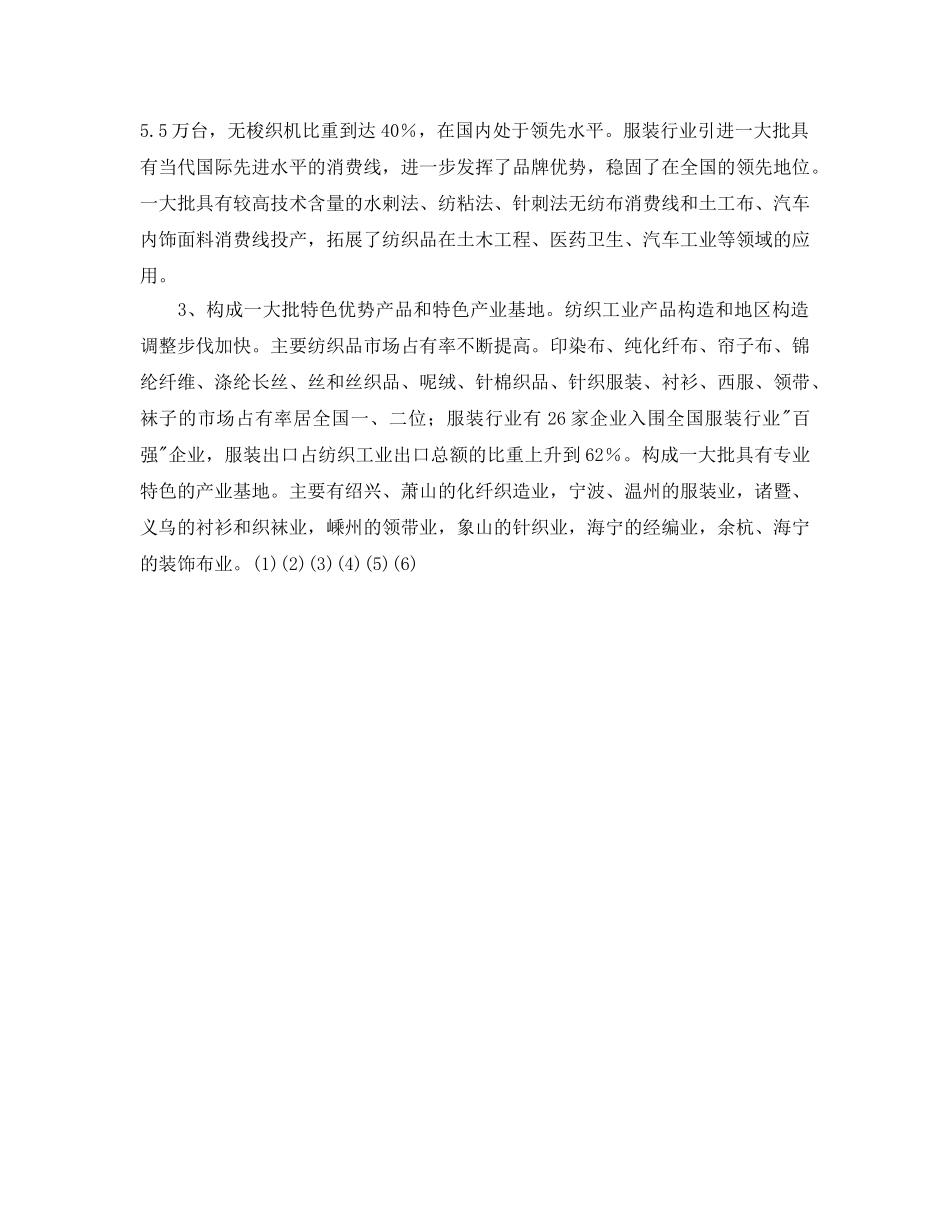 5.5万台，无梭织机比重到达40%，在国内处于领先水平。服装行业引进一大批具有当代国际先进水平的消费线，进一步发挥了品牌优势，稳固了在全国的领先地位。一大批具有较高技术含量的水刺法、纺粘法、针刺法无纺布消费线和土工布、汽车内饰面料消费线投产，拓展了纺织品在土木工程、医药卫生、汽车工业等领域的应用。

3、构成一大批特色优势产品和特色产业基地。纺织工业产品构造和地区构造调整步伐加快。主要纺织品市场占有率不断提高。印染布、纯化纤布、帘子布、锦纶纤维、涤纶长丝、丝和丝织品、呢绒、针棉织品、针织服装、衬衫、西服、领带、袜子的市场占有率居全国一、二位；服装行业有26家企业入围全国服装行业"百强"企业，服装出口占纺织工业出口总额的比重上升到62%。构成一大批具有专业特色的产业基地。主要有绍兴、萧山的化纤织造业，宁波、温州的服装业，诸暨、义乌的衬衫和织袜业，嵊州的领带业，象山的针织业，海宁的经编业，余杭、海宁的装饰布业。(1)(2)(3)(4)(5)(6)